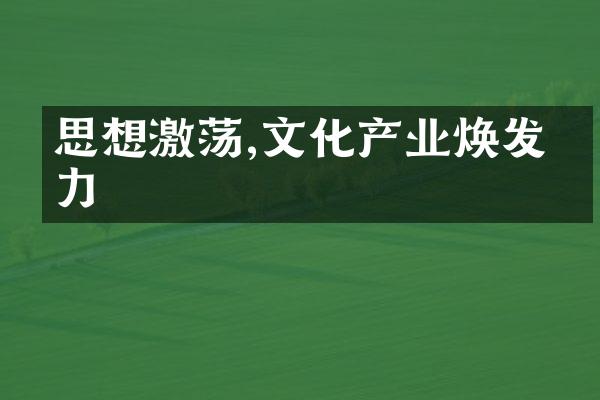 思想激荡,文化产业焕发力